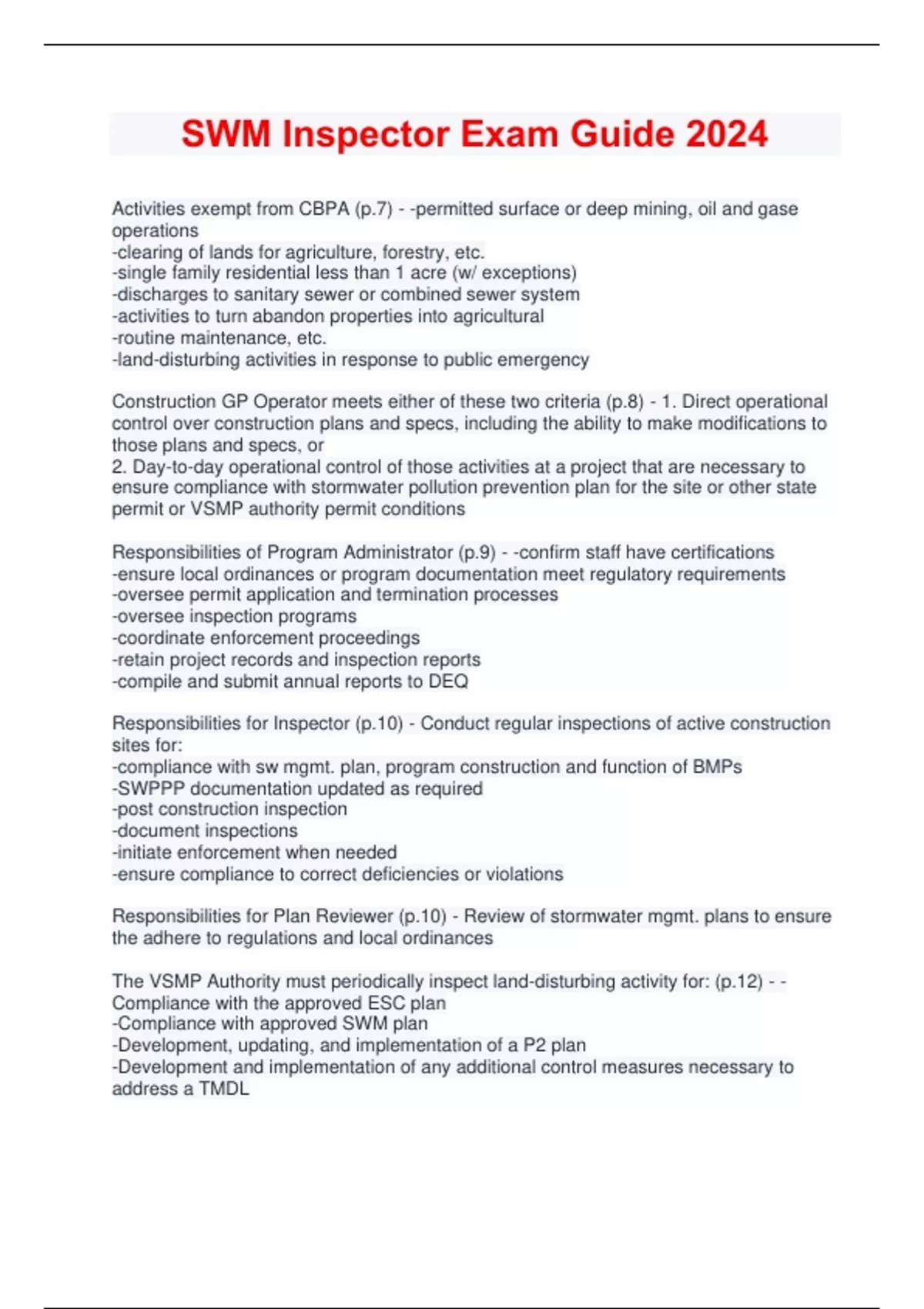 SWM Inspector Exam Guide 2024

Activities exempt from CBPA (p.7) - -permitted surface or deep mining, oil and gase operations
-clearing of lands for agriculture, forestry, etc.
-single family residential less than 1 acre (w/ exceptions)
-discharges to sanitary sewer or combined sewer system
-activities to turn abandon properties into agricultural
-routine maintenance, etc.
-land-disturbing activities in response to public emergency

Construction GP Operator meets either of these two criteria (p.8) - 1. Direct operational control over construction plans and specs, including the ability to make modifications to those plans and specs, or
2. Day-to-day operational control of those activities at a project that are necessary to ensure compliance with stormwater pollution prevention plan for the site or other state permit or VSMP authority permit conditions

Responsibilities of Program Administrator (p.9) - -confirm staff have certifications
-ensure local ordinances or program documentation meet regulatory requirements
-oversee permit application and termination processes
-oversee inspection programs
-coordinate enforcement proceedings
-retain project records and inspection reports
-compile and submit annual reports to DEQ

Responsibilities for Inspector (p.10) - Conduct regular inspections of active construction sites for:
-compliance with sw mgmt. plan, program construction and function of BMPs
-SWPPP documentation updated as required
-post construction inspection
-document inspections
-initiate enforcement when needed
-ensure compliance to correct deficiencies or violations

Responsibilities for Plan Reviewer (p.10) - Review of stormwater mgmt. plans to ensure the adhere to regulations and local ordinances

The VSMP Authority must periodically inspect land-disturbing activity for: (p.12) - -Compliance with the approved ESC plan
-Compliance with approved SWM plan
-Development, updating, and implementation of a P2 plan
-Development and implementation of any additional control measures necessary to address a TMDL